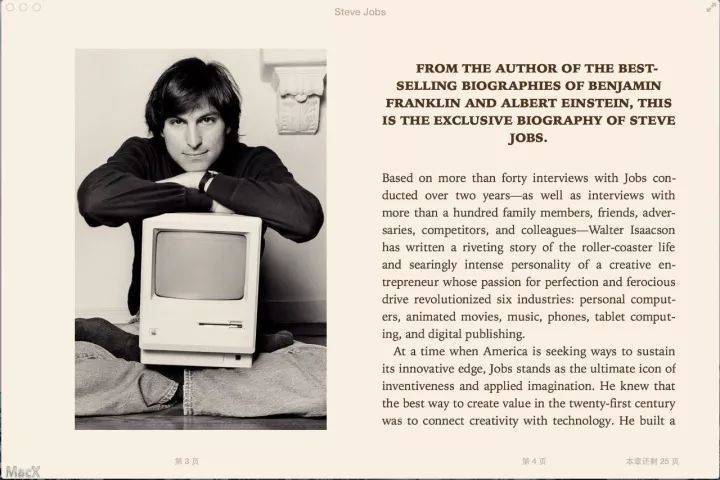 Steve Jobs

FROM THE AUTHOR OF THE BEST-SELLING BIOGRAPHIES OF BENJAMIN FRANKLIN AND ALBERT EINSTEIN, THIS IS THE EXCLUSIVE BIOGRAPHY OF STEVE JOBS.

Based on more than forty interviews with Jobs conducted over two years—as well as interviews with more than a hundred family members, friends, adversaries, competitors, and colleagues—Walter Isaacson has written a riveting story of the roller-coaster life and searingly intense personality of a creative entrepreneur whose passion for perfection and ferocious drive revolutionized six industries: personal computers, animated movies, music, phones, tablet computing, and digital publishing.

At a time when America is seeking ways to sustain its innovative edge, Jobs stands as the ultimate icon of inventiveness and applied imagination. He knew that the best way to create value in the twenty-first century was to connect creativity with technology. He built a

第 3 页

第 4 页

本章还剩 25 页

MacX